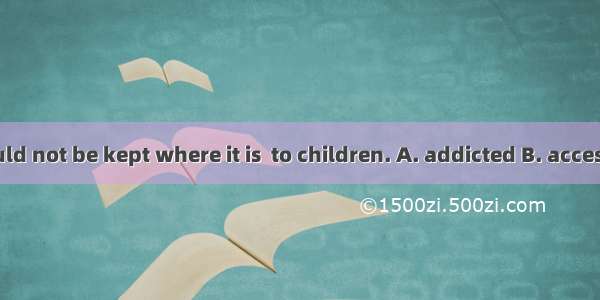 uld not be kept where it is  to children. A. addicted B. acces

©1500zi.500zi.com